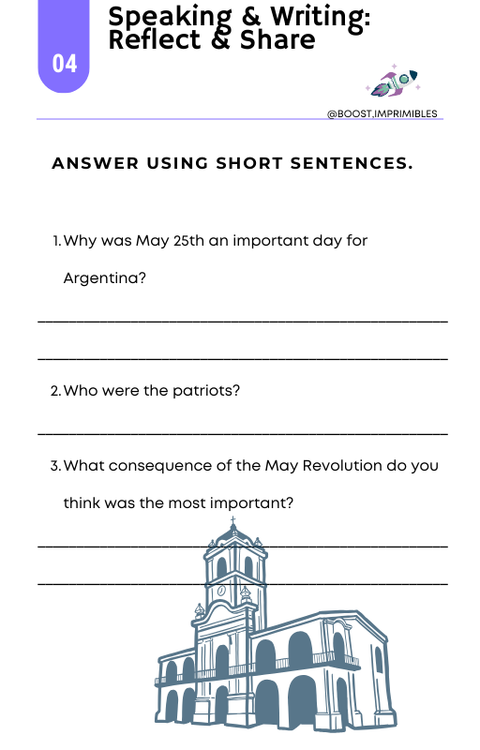 04

Speaking & Writing: Reflect & Share

@BOOST.IMPRIMIBLES

ANSWER USING SHORT SENTENCES.

1. Why was May 25th an important day for Argentina?

____

____

2. Who were the patriots?

____

3. What consequence of the May Revolution do you think was the most important?

____

____